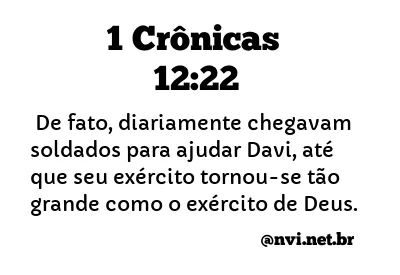 1 Crônicas
12:22

De fato, diariamente chegavam soldados para ajudar Davi, até que seu exército tornou-se tão grande como o exército de Deus.

@nvi.net.br